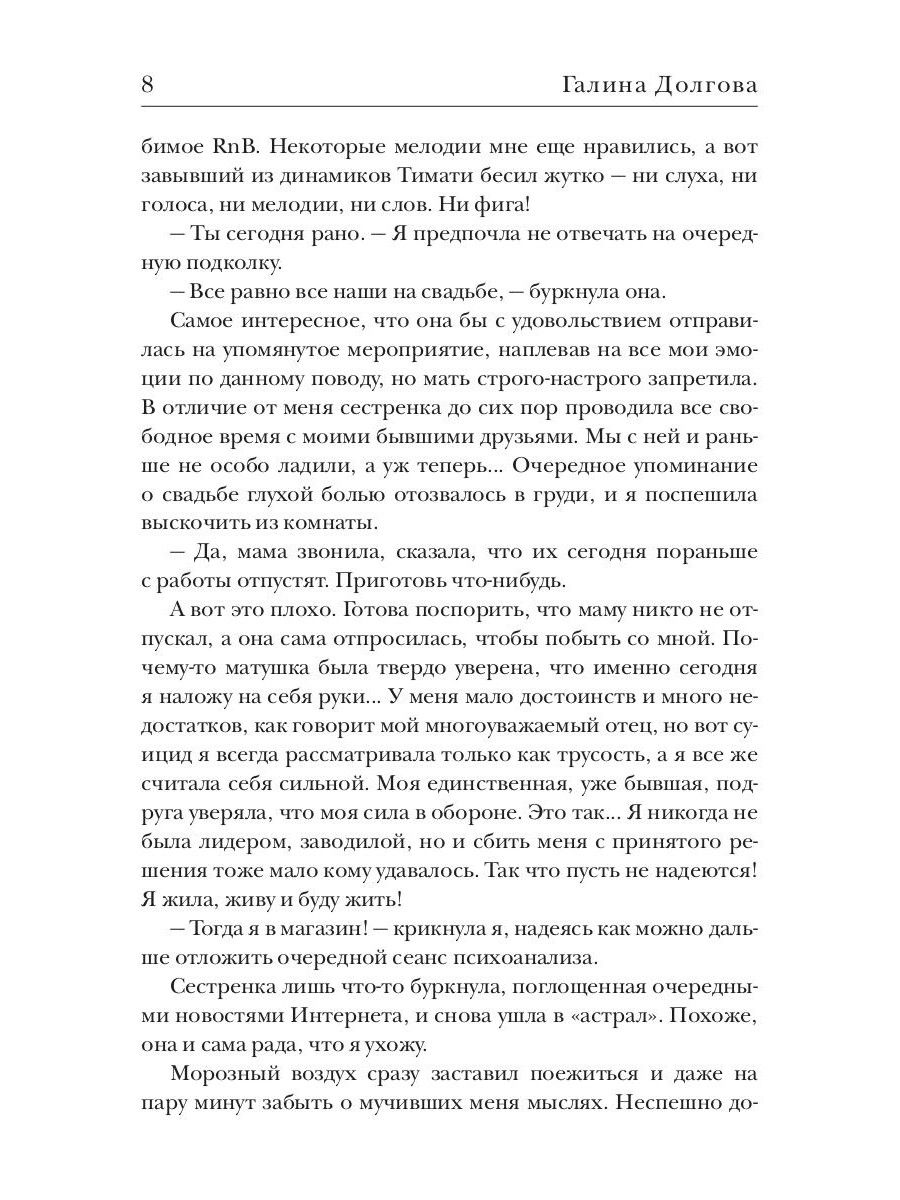 8 Галина Долгова

бимое RnB. Некоторые мелодии мне еще нравились, а вот завывший из динамиков Тимати бесил жутко — ни слуха, ни голоса, ни мелодии, ни слов. Ни фига!

— Ты сегодня рано. — Я предпочла не отвечать на очередную подколку.

— Все равно все наши на свадьбе, — буркнула она.

Самое интересное, что она бы с удовольствием отправилась на упомянутое мероприятие, наплевав на все мои эмоции по данному поводу, но мать строго-настрого запретила. В отличие от меня сестренка до сих пор проводила все свободное время с моими бывшими друзьями. Мы с ней и раньше не особо ладили, а уж теперь... Очередное упоминание о свадьбе глухой болью отозвалось в груди, и я поспешила выскочить из комнаты.

— Да, мама звонила, сказала, что их сегодня пораньше с работы отпустят. Приготовь что-нибудь.

А вот это плохо. Готова поспорить, что маму никто не отпускал, а она сама отпросилась, чтобы побыть со мной. Почему-то матушка была твердо уверена, что именно сегодня я наложу на себя руки... У меня мало достоинств и много недостатков, как говорит мой многоуважаемый отец, но вот суицид я всегда рассматривала только как трусость, а я все же считала себя сильной. Моя единственная, уже бывшая, подруга уверяла, что моя сила в обороне. Это так... Я никогда не была лидером, заводилой, но и сбить меня с принятого решения тоже мало кому удавалось. Так что пусть не надеются! Я жила, живу и буду жить!

— Тогда я в магазин! — крикнула я, надеясь как можно дальше отложить очередной сеанс психоанализа.

Сестренка лишь что-то буркнула, поглощенная очередными новостями Интернета, и снова ушла в «астрал». Похоже, она и сама рада, что я ухожу.

Морозный воздух сразу заставил поежиться и даже на пару минут забыть о мучивших меня мыслях. Неспешно до-